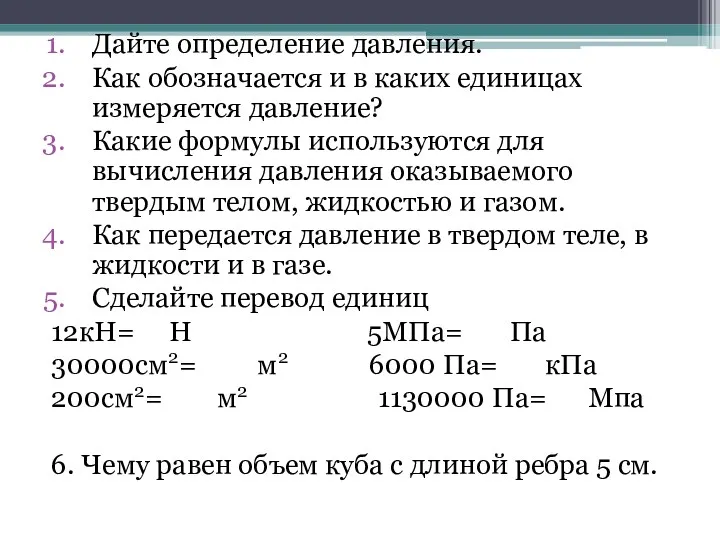 1. Дайте определение давления.
2. Как обозначается и в каких единицах измеряется давление?
3. Какие формулы используются для вычисления давления оказываемого твердым телом, жидкостью и газом.
4. Как передается давление в твердом теле, в жидкости и в газе.
5. Сделайте перевод единиц

12кН= Н 5МПа= Па
30000см$^2$= м$^2$ 6000 Па= кПа
200см$^2$= м$^2$ 1130000 Па= Мпа

6. Чему равен объем куба с длиной ребра 5 см.